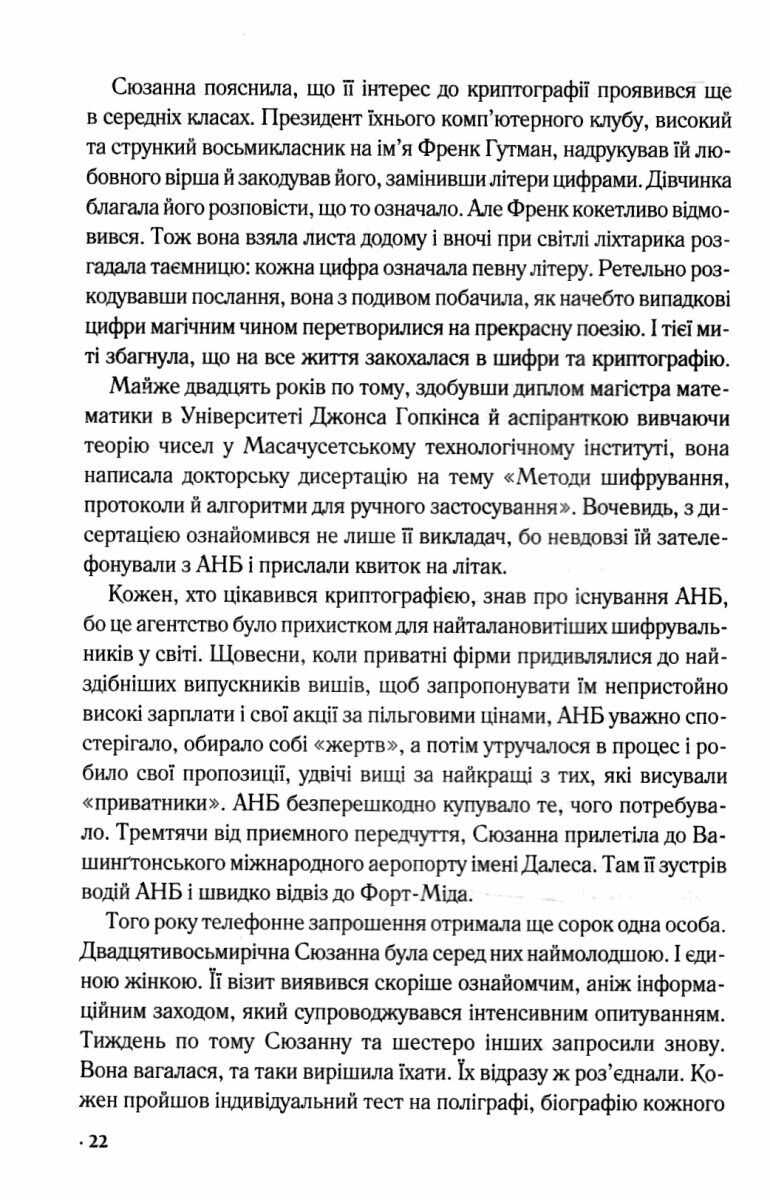 Сюзанна пояснила, що її інтерес до криптографії проявився ще в середніх класах. Президент їхнього комп'ютерного клубу, високий та стрункий восьмикласник на ім'я Френк Гутман, надрукував їй любовного вірша й закодував його, замінивши літери цифрами. Дівчинка благала його розповісти, що то означало. Але Френк кокетливо відмовився. Тож вона взяла листа додому і вночі при світлі ліхтарика розгадала таємницю: кожна цифра означала певну літеру. Ретельно розкодувавши послання, вона з подивом побачила, як начебто випадкові цифри магічним чином перетворилися на прекрасну поезію. І тієї миті збагнула, що на все життя закохалася в шифри та криптографію.

Майже двадцять років по тому, здобувши диплом магістра математики в Університеті Джонса Гопкінса й аспіранткою вивчаючи теорію чисел у Масачусетському технологічному інституті, вона написала докторську дисертацію на тему «Методи шифрування, протоколи й алгоритми для ручного застосування». Вочевидь, з дисертацією ознайомився не лише її викладач, бо невдовзі їй зателефонували з АНБ і прислали квиток на літак.

Кожен, хто цікавився криптографією, знав про існування АНБ, бо це агентство було прихистком для найталановитіших шифрувальників у світі. Щовесни, коли приватні фірми придивлялися до найздібніших випускників вишів, щоб запропонувати їм непристойно високі зарплати і свої акції за пільговими цінами, АНБ уважно спостерігало, обирало собі «жертв», а потім утручалося в процес і робило свої пропозиції, удвічі вищі за найкращі з тих, які висували «приватники». АНБ безперешкодно купувало те, чого потребувало. Тремтячи від приємного передчуття, Сюзанна прилетіла до Вашингтонського міжнародного аеропорту імені Далеса. Там її зустрів водій АНБ і швидко відвіз до Форт-Міда.

Того року телефонне запрошення отримала ще сорок одна особа. Двадцятивосьмирічна Сюзанна була серед них наймолодшою. І єдиною жінкою. Її візит виявився скоріше ознайомчим, аніж інформаційним заходом, який супроводжувався інтенсивним опитуванням. Тиждень по тому Сюзанну та шестеро інших запросили знову. Вона вагалася, та таки вирішила їхати. Їх відразу ж роз'єднали. Кожен пройшов індивідуальний тест на поліграфі, біографію кожного

· 22